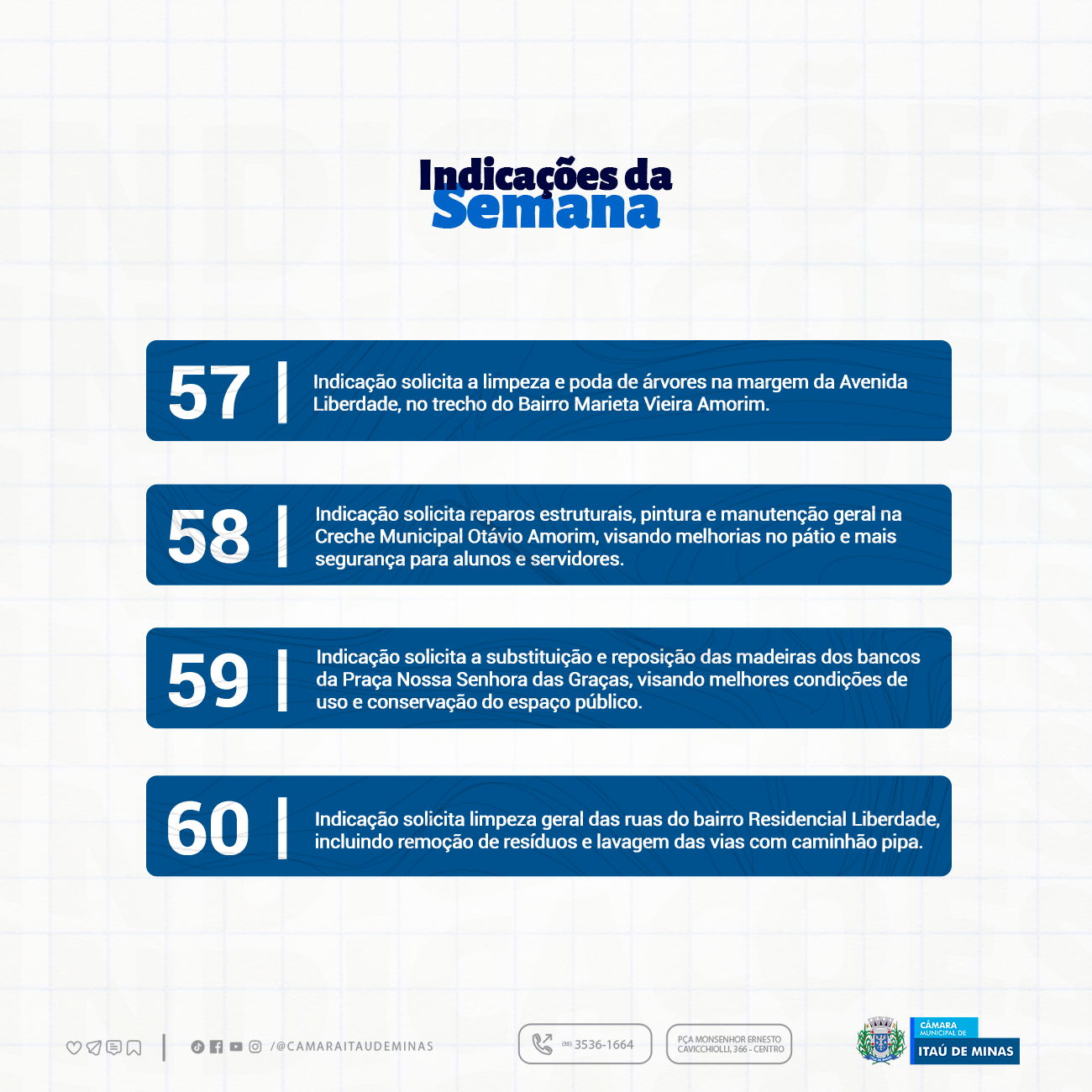 Indicações da Semana

57 | Indicação solicita a limpeza e poda de árvores na margem da Avenida Liberdade, no trecho do Bairro Marieta Vieira Amorim.

58 | Indicação solicita reparos estruturais, pintura e manutenção geral na Creche Municipal Otávio Amorim, visando melhorias no pátio e mais segurança para alunos e servidores.

59 | Indicação solicita a substituição e reposição das madeiras dos bancos da Praça Nossa Senhora das Graças, visando melhores condições de uso e conservação do espaço público.

60 | Indicação solicita limpeza geral das ruas do bairro Residencial Liberdade, incluindo remoção de resíduos e lavagem das vias com caminhão pipa.

/@CAMARAITAUDEMINAS

(35) 3536-1664

PÇA MONSENHOR ERNESTO CAVICCHIOLLI, 366 - CENTRO

CÂMARA MUNICIPAL DE ITAÚ DE MINAS